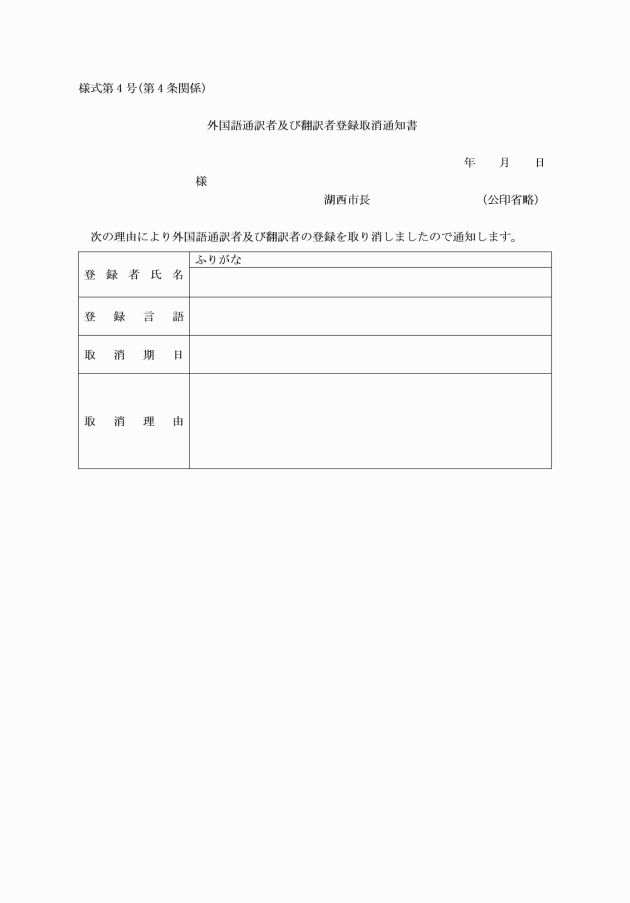 様式第４号(第４条関係)

外国語通訳者及び翻訳者登録取消通知書

年　　月　　日

様

湖西市長　　　　　　　　　(公印省略)

次の理由により外国語通訳者及び翻訳者の登録を取り消しましたので通知します。

| 登録者氏名 | ふりがな |
|---|---|
| 登録言語 | |
| 取消期日 | |
| 取消理由 | |